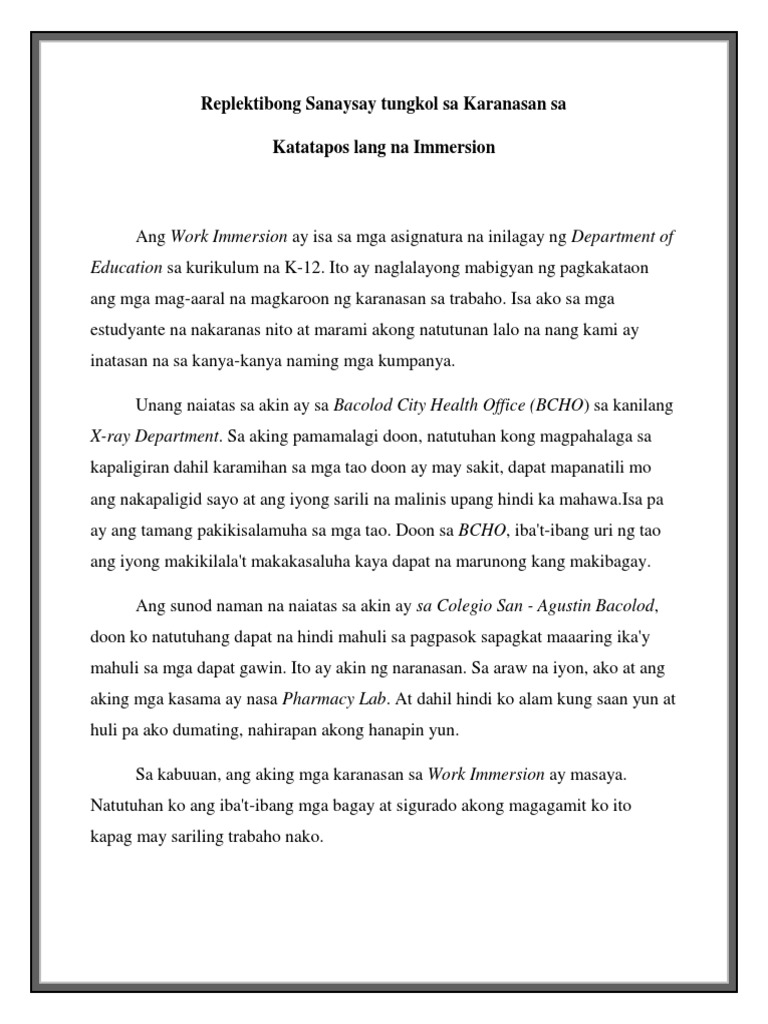 Replektibong Sanaysay tungkol sa Karanasan sa

Katatapos lang na Immersion

Ang Work Immersion ay isa sa mga asignatura na inilagay ng Department of Education sa kurikulum na K-12. Ito ay naglalayong mabigyan ng pagkakataon ang mga mag-aaral na magkaroon ng karanasan sa trabaho. Isa ako sa mga estudyante na nakaranas nito at marami akong natutunan lalo na nang kami ay inatasan na sa kanya-kanya naming mga kumpanya.

Unang naiatas sa akin ay sa Bacolod City Health Office (BCHO) sa kanilang X-ray Department. Sa aking pamamalagi doon, natutuhan kong magpahalaga sa kapaligiran dahil karamihan sa mga tao doon ay may sakit, dapat mapanatili mo ang nakapaligid sayo at ang iyong sarili na malinis upang hindi ka mahawa.Isa pa ay ang tamang pakikisalamuha sa mga tao. Doon sa BCHO, iba't-ibang uri ng tao ang iyong makikilala't makakasaluha kaya dapat na marunong kang makibagay.

Ang sunod naman na naiatas sa akin ay sa Colegio San - Agustin Bacolod, doon ko natutuhang dapat na hindi mahuli sa pagpasok sapagkat maaaring ika'y mahuli sa mga dapat gawin. Ito ay akin ng naranasan. Sa araw na iyon, ako at ang aking mga kasama ay nasa Pharmacy Lab. At dahil hindi ko alam kung saan yun at huli pa ako dumating, nahirapan akong hanapin yun.

Sa kabuuan, ang aking mga karanasan sa Work Immersion ay masaya. Natutuhan ko ang iba't-ibang mga bagay at sigurado akong magagamit ko ito kapag may sariling trabaho nako.